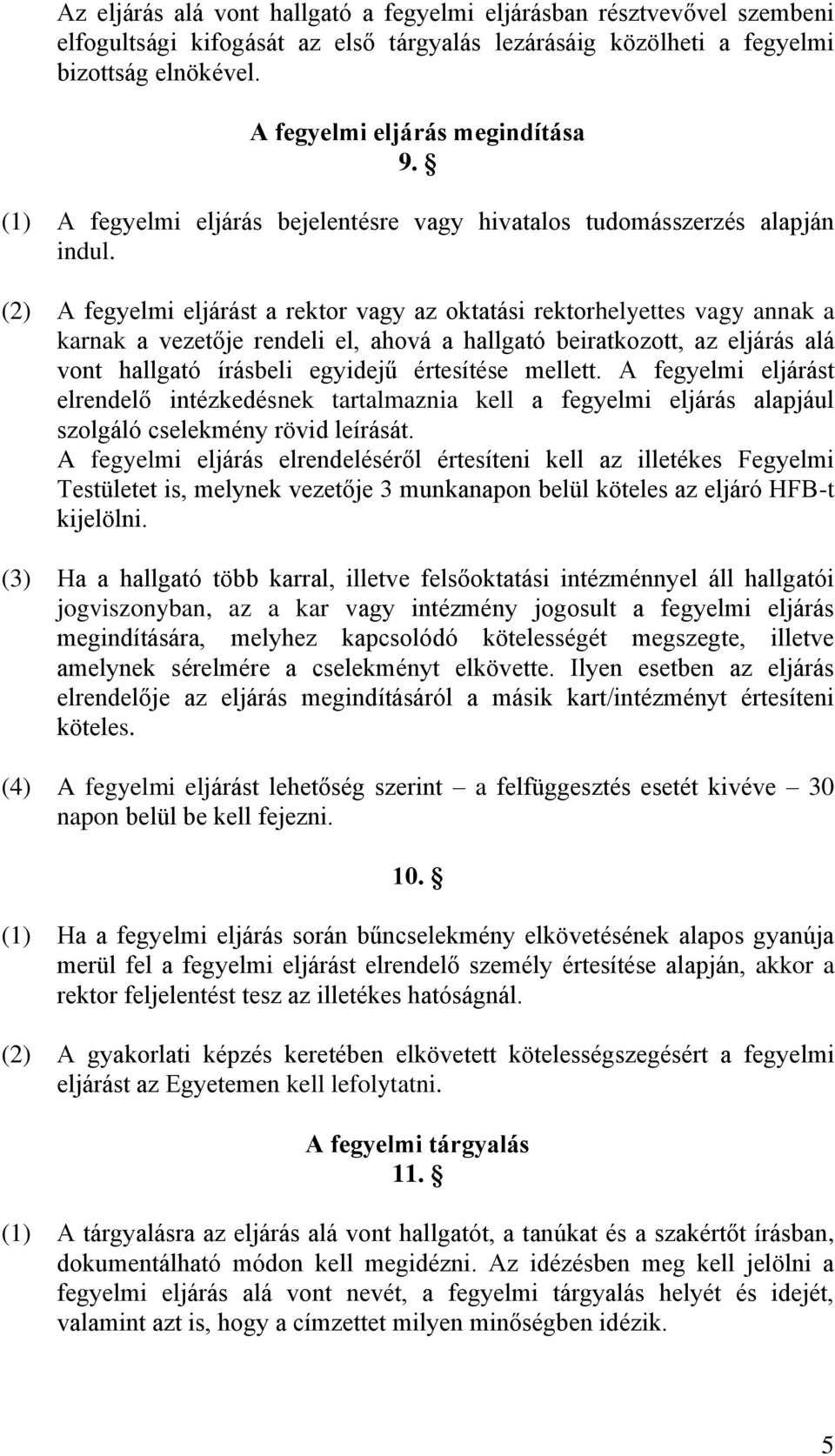 Az eljárás alá vont hallgató a fegyelmi eljárásban résztvevővel szembeni elfogultsági kifogását az első tárgyalás lezárásáig közölheti a fegyelmi bizottság elnökével.

A fegyelmi eljárás megindítása
9. §

(1) A fegyelmi eljárás bejelentésre vagy hivatalos tudomásszerzés alapján indul.

(2) A fegyelmi eljárást a rektor vagy az oktatási rektorhelyettes vagy annak a karnak a vezetője rendeli el, ahová a hallgató beiratkozott, az eljárás alá vont hallgató írásbeli egyidejű értesítése mellett. A fegyelmi eljárást elrendelő intézkedésnek tartalmaznia kell a fegyelmi eljárás alapjául szolgáló cselekmény rövid leírását.
A fegyelmi eljárás elrendeléséről értesíteni kell az illetékes Fegyelmi Testületet is, melynek vezetője 3 munkanapon belül köteles az eljáró HFB-t kijelölni.

(3) Ha a hallgató több karral, illetve felsőoktatási intézménnyel áll hallgatói jogviszonyban, az a kar vagy intézmény jogosult a fegyelmi eljárás megindítására, melyhez kapcsolódó kötelességét megszegte, illetve amelynek sérelmére a cselekményt elkövette. Ilyen esetben az eljárás elrendelője az eljárás megindításáról a másik kart/intézményt értesíteni köteles.

(4) A fegyelmi eljárást lehetőség szerint – a felfüggesztés esetét kivéve – 30 napon belül be kell fejezni.

10. §

(1) Ha a fegyelmi eljárás során bűncselekmény elkövetésének alapos gyanúja merül fel a fegyelmi eljárást elrendelő személy értesítése alapján, akkor a rektor feljelentést tesz az illetékes hatóságnál.

(2) A gyakorlati képzés keretében elkövetett kötelességszegésért a fegyelmi eljárást az Egyetemen kell lefolytatni.

A fegyelmi tárgyalás
11. §

(1) A tárgyalásra az eljárás alá vont hallgatót, a tanúkat és a szakértőt írásban, dokumentálható módon kell megidézni. Az idézésben meg kell jelölni a fegyelmi eljárás alá vont nevét, a fegyelmi tárgyalás helyét és idejét, valamint azt is, hogy a címzettet milyen minőségben idézik.

5